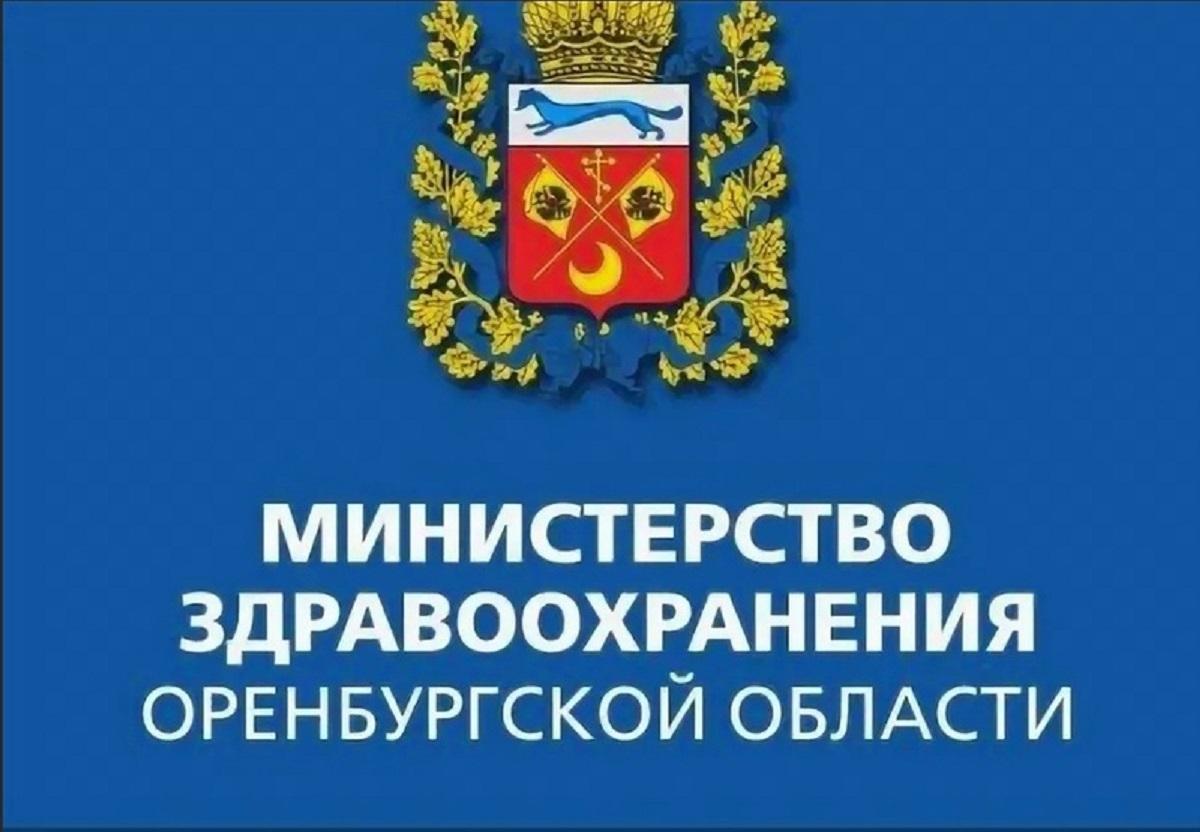 МИНИСТЕРСТВО
ЗДРАВООХРАНЕНИЯ
ОРЕНБУРГСКОЙ ОБЛАСТИ